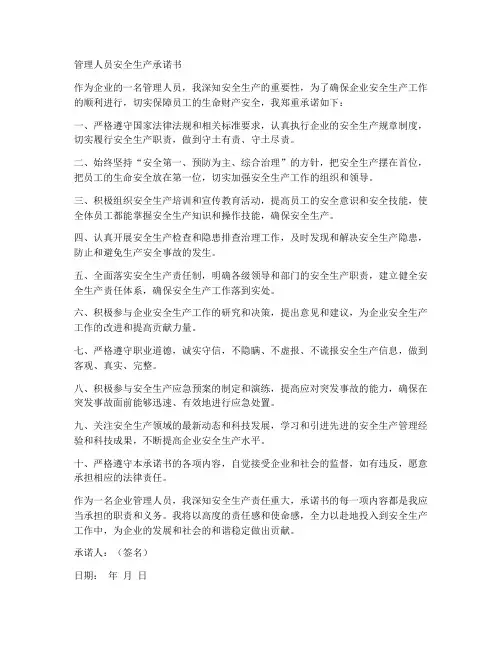 管理人员安全生产承诺书

作为企业的一名管理人员，我深知安全生产的重要性，为了确保企业安全生产工作的顺利进行，切实保障员工的生命财产安全，我郑重承诺如下：

一、严格遵守国家法律法规和相关标准要求，认真执行企业的安全生产规章制度，切实履行安全生产职责，做到守土有责、守土尽责。

二、始终坚持“安全第一、预防为主、综合治理”的方针，把安全生产摆在首位，把员工的生命安全放在第一位，切实加强安全生产工作的组织和领导。

三、积极组织安全生产培训和宣传教育活动，提高员工的安全意识和安全技能，使全体员工都能掌握安全生产知识和操作技能，确保安全生产。

四、认真开展安全生产检查和隐患排查治理工作，及时发现和解决安全生产隐患，防止和避免生产安全事故的发生。

五、全面落实安全生产责任制，明确各级领导和部门的安全生产职责，建立健全安全生产责任体系，确保安全生产工作落到实处。

六、积极参与企业安全生产工作的研究和决策，提出意见和建议，为企业安全生产工作的改进和提高贡献力量。

七、严格遵守职业道德，诚实守信，不隐瞒、不虚报、不谎报安全生产信息，做到客观、真实、完整。

八、积极参与安全生产应急预案的制定和演练，提高应对突发事故的能力，确保在突发事故面前能够迅速、有效地进行应急处置。

九、关注安全生产领域的最新动态和科技发展，学习和引进先进的安全生产管理经验和科技成果，不断提高企业安全生产水平。

十、严格遵守本承诺书的各项内容，自觉接受企业和社会的监督，如有违反，愿意承担相应的法律责任。

作为一名企业管理人员，我深知安全生产责任重大，承诺书的每一项内容都是我应当承担的职责和义务。我将以高度的责任感和使命感，全力以赴地投入到安全生产工作中，为企业的发展和社会的和谐稳定做出贡献。

承诺人：（签名）

日期： 年 月 日